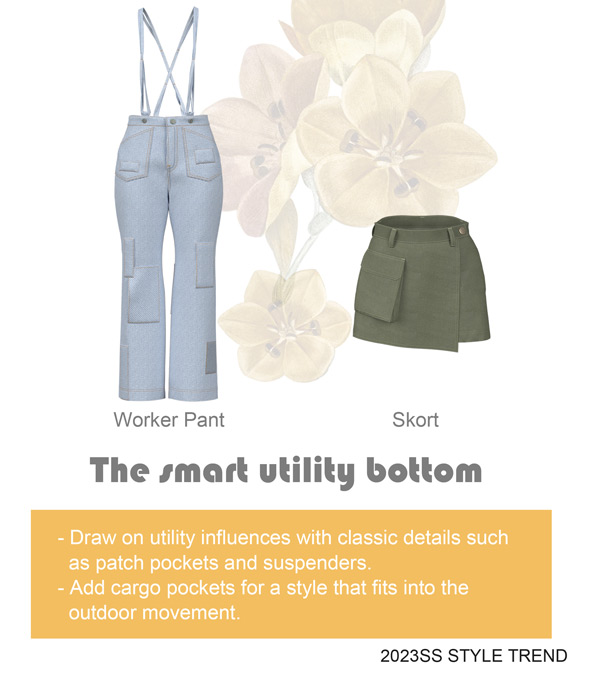 Worker Pant

Skort

The smart utility bottom

- Draw on utility influences with classic details such as patch pockets and suspenders.
- Add cargo pockets for a style that fits into the outdoor movement.

2023SS STYLE TREND